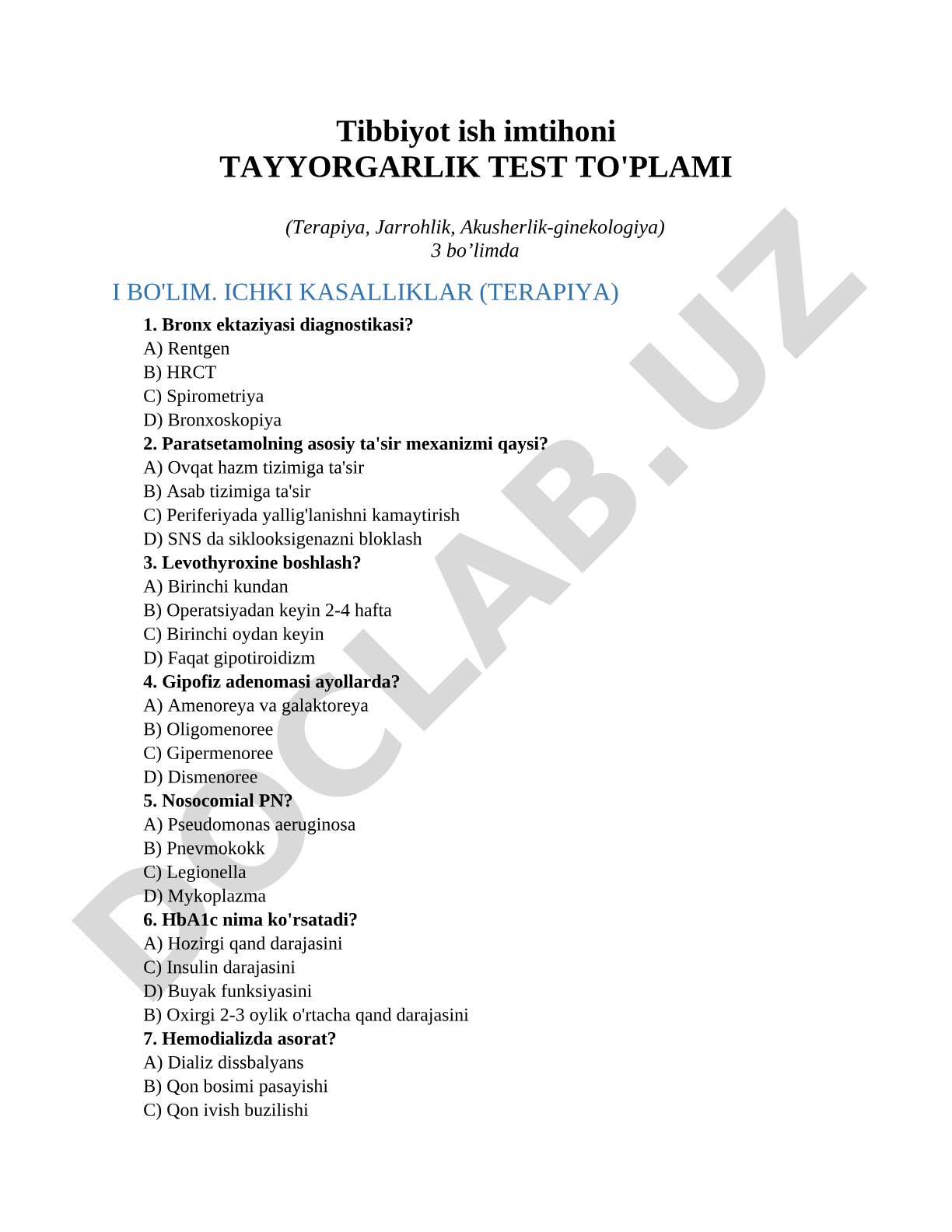 Tibbiyot ish imtihoni
TAYYORGARLIK TEST TO'PLAMI

(Terapiya, Jarrohlik, Akusherlik-ginekologiya)
3 bo’limda

I BO'LIM. ICHKI KASALLIKLAR (TERAPIYA)

1. Bronx ektaziyasi diagnostikasi?
A) Rentgen
B) HRCT
C) Spirometriya
D) Bronxoskopiya
2. Paratsetamolning asosiy ta'sir mexanizmi qaysi?
A) Ovqat hazm tizimiga ta'sir
B) Asab tizimiga ta'sir
C) Periferiyada yallig'lanishni kamaytirish
D) SNS da siklooksigenazni bloklash
3. Levothyroxine boshlash?
A) Birinchi kundan
B) Operatsiyadan keyin 2-4 hafta
C) Birinchi oydan keyin
D) Faqat gipotiroidizm
4. Gipofiz adenomasi ayollarda?
A) Amenoreya va galaktoreya
B) Oligomenoree
C) Gipermenoree
D) Dismenoree
5. Nosocomial PN?
A) Pseudomonas aeruginosa
B) Pnevmokokk
C) Legionella
D) Mykoplazma
6. HbA1c nima ko'rsatadi?
A) Hozirgi qand darajasini
C) Insulin darajasini
D) Buyak funksiyasini
B) Oxirgi 2-3 oylik o'rtacha qand darajasini
7. Hemodializda asorat?
A) Dializ dissbalyans
B) Qon bosimi pasayishi
C) Qon ivish buzilishi

DOCLAB.UZ